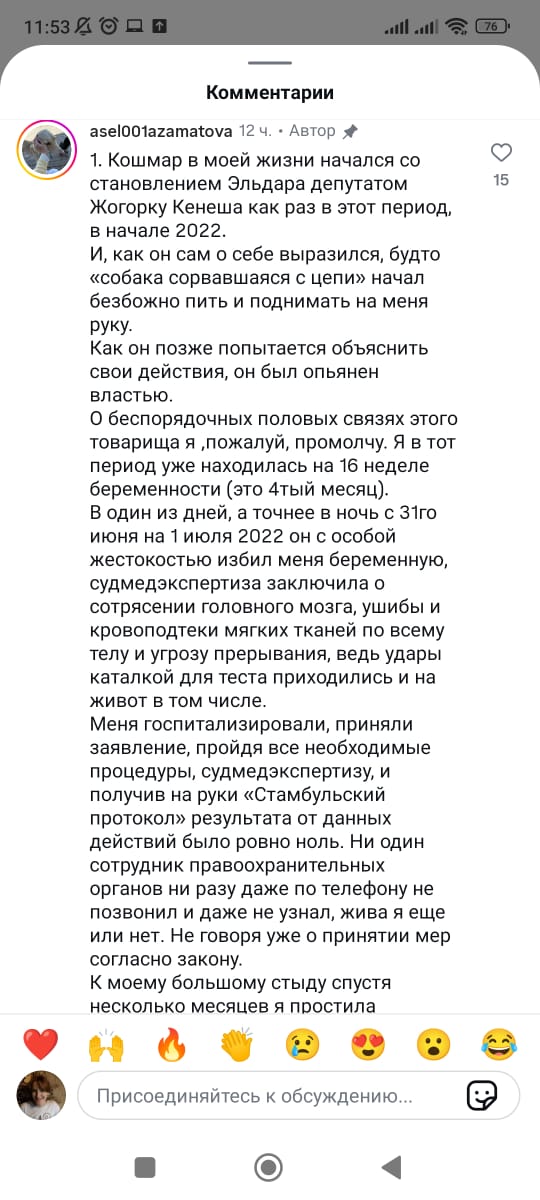 11:53

76

Комментарии

asel001azamatova 12 ч. • Автор

1. Кошмар в моей жизни начался со становлением Эльдара депутатом Жогорку Кенеша как раз в этот период, в начале 2022.
И, как он сам о себе выразился, будто «собака сорвавшаяся с цепи» начал безбожно пить и поднимать на меня руку.
Как он позже попытается объяснить свои действия, он был опьянен властью.
О беспорядочных половых связях этого товарища я ,пожалуй, промолчу. Я в тот период уже находилась на 16 неделе беременности (это 4тый месяц).
В один из дней, а точнее в ночь с 31го июня на 1 июля 2022 он с особой жестокостью избил меня беременную, судмедэкспертиза заключила о сотрясении головного мозга, ушибы и кровоподтеки мягких тканей по всему телу и угрозу прерывания, ведь удары каталкой для теста приходились и на живот в том числе.
Меня госпитализировали, приняли заявление, пройдя все необходимые процедуры, судмедэкспертизу, и получив на руки «Стамбульский протокол» результата от данных действий было ровно ноль. Ни один сотрудник правоохранительных органов ни разу даже по телефону не позвонил и даже не узнал, жива я еще или нет. Не говоря уже о принятии мер согласно закону.
К моему большому стыду спустя несколько месяцев я простила

15

Присоединяйтесь к обсуждению...